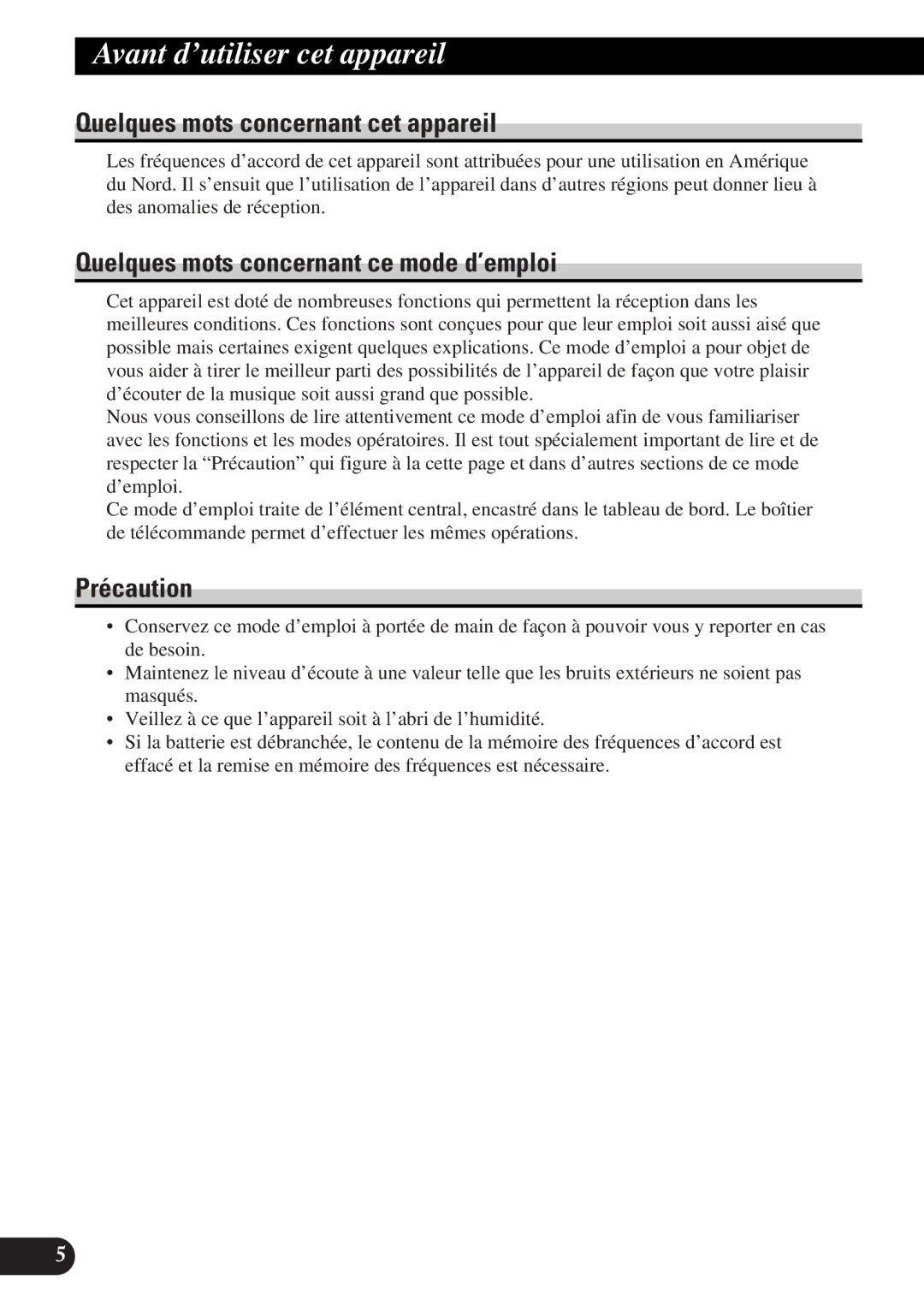 Avant d’utiliser cet appareil

Quelques mots concernant cet appareil

Les fréquences d’accord de cet appareil sont attribuées pour une utilisation en Amérique du Nord. Il s’ensuit que l’utilisation de l’appareil dans d’autres régions peut donner lieu à des anomalies de réception.

Quelques mots concernant ce mode d’emploi

Cet appareil est doté de nombreuses fonctions qui permettent la réception dans les meilleures conditions. Ces fonctions sont conçues pour que leur emploi soit aussi aisé que possible mais certaines exigent quelques explications. Ce mode d’emploi a pour objet de vous aider à tirer le meilleur parti des possibilités de l’appareil de façon que votre plaisir d’écouter de la musique soit aussi grand que possible.
Nous vous conseillons de lire attentivement ce mode d’emploi afin de vous familiariser avec les fonctions et les modes opératoires. Il est tout spécialement important de lire et de respecter la “Précaution” qui figure à la cette page et dans d’autres sections de ce mode d’emploi.
Ce mode d’emploi traite de l’élément central, encastré dans le tableau de bord. Le boîtier de télécommande permet d’effectuer les mêmes opérations.

Précaution

• Conservez ce mode d’emploi à portée de main de façon à pouvoir vous y reporter en cas de besoin.
• Maintenez le niveau d’écoute à une valeur telle que les bruits extérieurs ne soient pas masqués.
• Veillez à ce que l’appareil soit à l’abri de l’humidité.
• Si la batterie est débranchée, le contenu de la mémoire des fréquences d’accord est effacé et la remise en mémoire des fréquences est nécessaire.

5